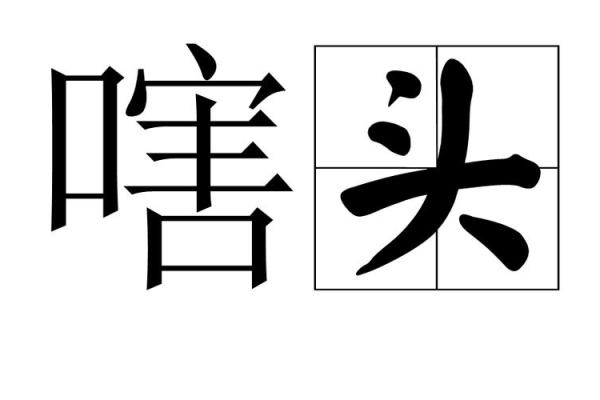 嗐头